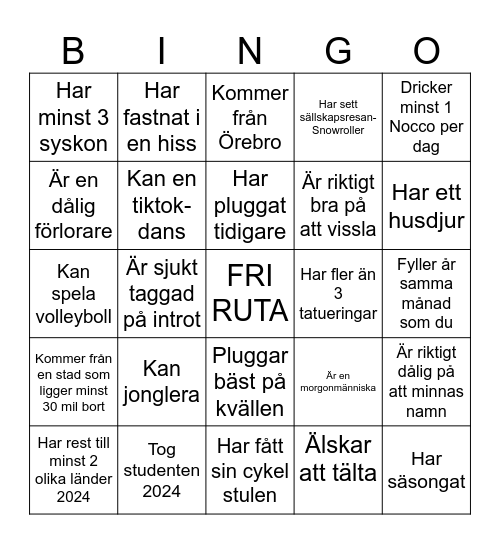 | B | I | N | G | O |
|---|---|---|---|---|
| Har minst 3 syskon | Har fastnat i en hiss | Kommer från Örebro | Har sett sällskapsresan-Snowroller | Dricker minst 1 Nocco per dag |
| Är en dålig förlorare | Kan en tiktok-dans | Har pluggat tidigare | Är riktigt bra på att vissla | Har ett husdjur |
| Kan spela volleyboll | Är sjukt taggad på introt | FRI RUTA | Har fler än 3 tatueringar | Fyller år samma månad som du |
| Kommer från en stad som ligger minst 30 mil bort | Kan jonglera | Pluggar bäst på kvällen | Är en morgonmänniska | Är riktigt dålig på att minnas namn |
| Har rest till minst 2 olika länder 2024 | Tog studenten 2024 | Har fått sin cykel stulen | Älskar att tälta | Har säsongat |